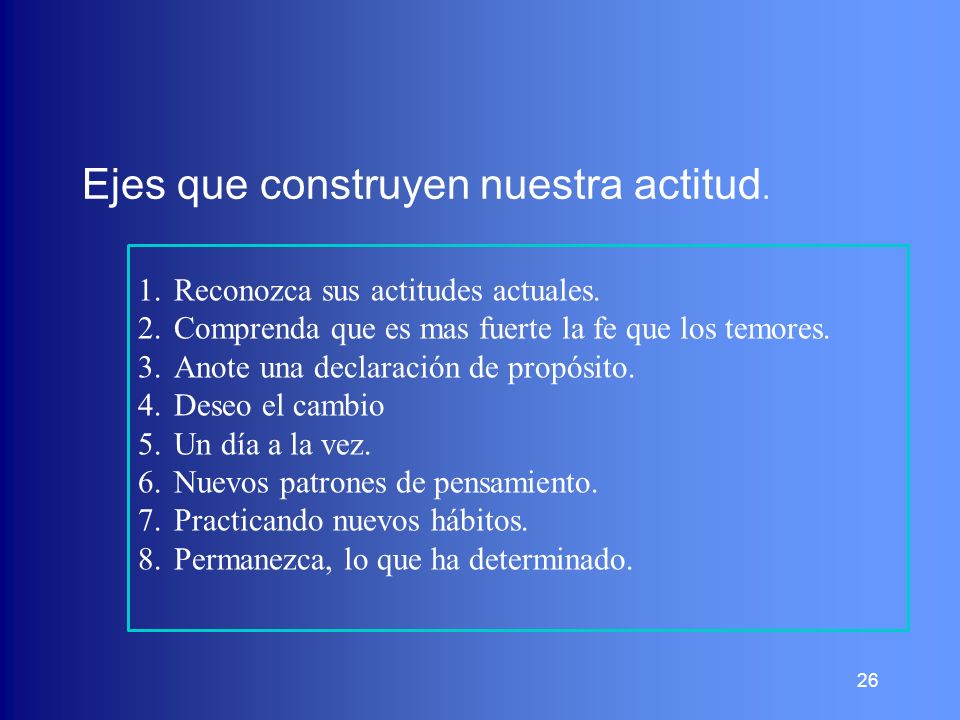 Ejes que construyen nuestra actitud.

1. Reconozca sus actitudes actuales.
2. Comprenda que es mas fuerte la fe que los temores.
3. Anote una declaración de propósito.
4. Deseo el cambio
5. Un día a la vez.
6. Nuevos patrones de pensamiento.
7. Practicando nuevos hábitos.
8. Permanezca, lo que ha determinado.

26